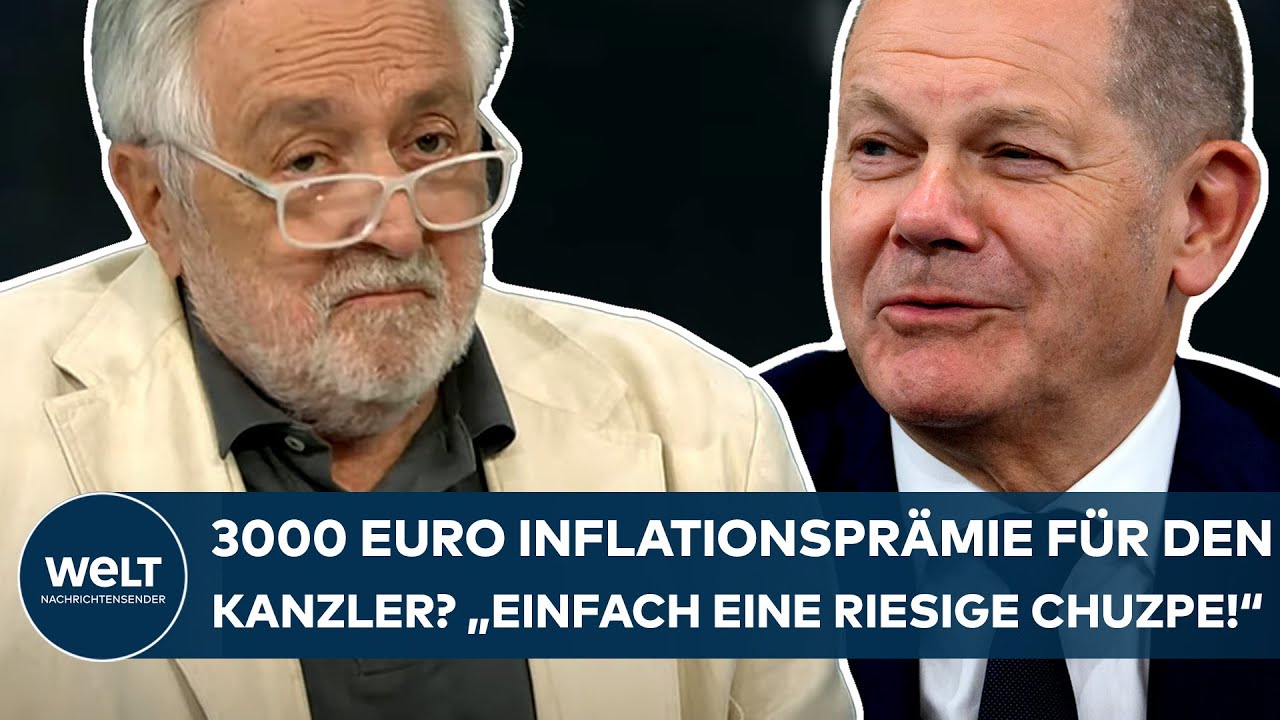 WELT
NACHRICHTENSENDER

3000 EURO INFLATIONSPRÄMIE FÜR DEN KANZLER? „EINFACH EINE RIESIGE CHUZPE!“